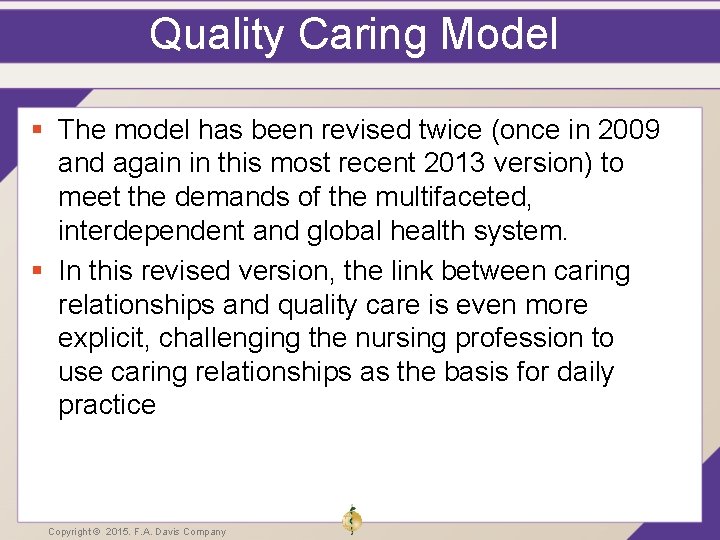 Quality Caring Model

▪ The model has been revised twice (once in 2009 and again in this most recent 2013 version) to meet the demands of the multifaceted, interdependent and global health system.

▪ In this revised version, the link between caring relationships and quality care is even more explicit, challenging the nursing profession to use caring relationships as the basis for daily practice

Copyright © 2015. F.A. Davis Company